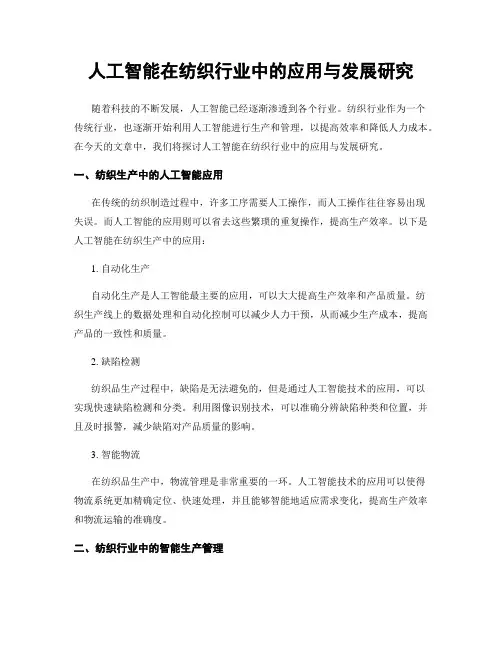 人工智能在纺织行业中的应用与发展研究

随着科技的不断发展，人工智能已经逐渐渗透到各个行业。纺织行业作为一个传统行业，也逐渐开始利用人工智能进行生产和管理，以提高效率和降低人力成本。在今天的文章中，我们将探讨人工智能在纺织行业中的应用与发展研究。

一、纺织生产中的人工智能应用

在传统的纺织制造过程中，许多工序需要人工操作，而人工操作往往容易出现失误。而人工智能的应用则可以省去这些繁琐的重复操作，提高生产效率。以下是人工智能在纺织生产中的应用：

1. 自动化生产

自动化生产是人工智能最主要的应用，可以大大提高生产效率和产品质量。纺织生产线上的数据处理和自动化控制可以减少人力干预，从而减少生产成本，提高产品的一致性和质量。

2. 缺陷检测

纺织品生产过程中，缺陷是无法避免的，但是通过人工智能技术的应用，可以实现快速缺陷检测和分类。利用图像识别技术，可以准确分辨缺陷种类和位置，并且及时报警，减少缺陷对产品质量的影响。

3. 智能物流

在纺织品生产中，物流管理是非常重要的一环。人工智能技术的应用可以使得物流系统更加精确定位、快速处理，并且能够智能地适应需求变化，提高生产效率和物流运输的准确度。

二、纺织行业中的智能生产管理